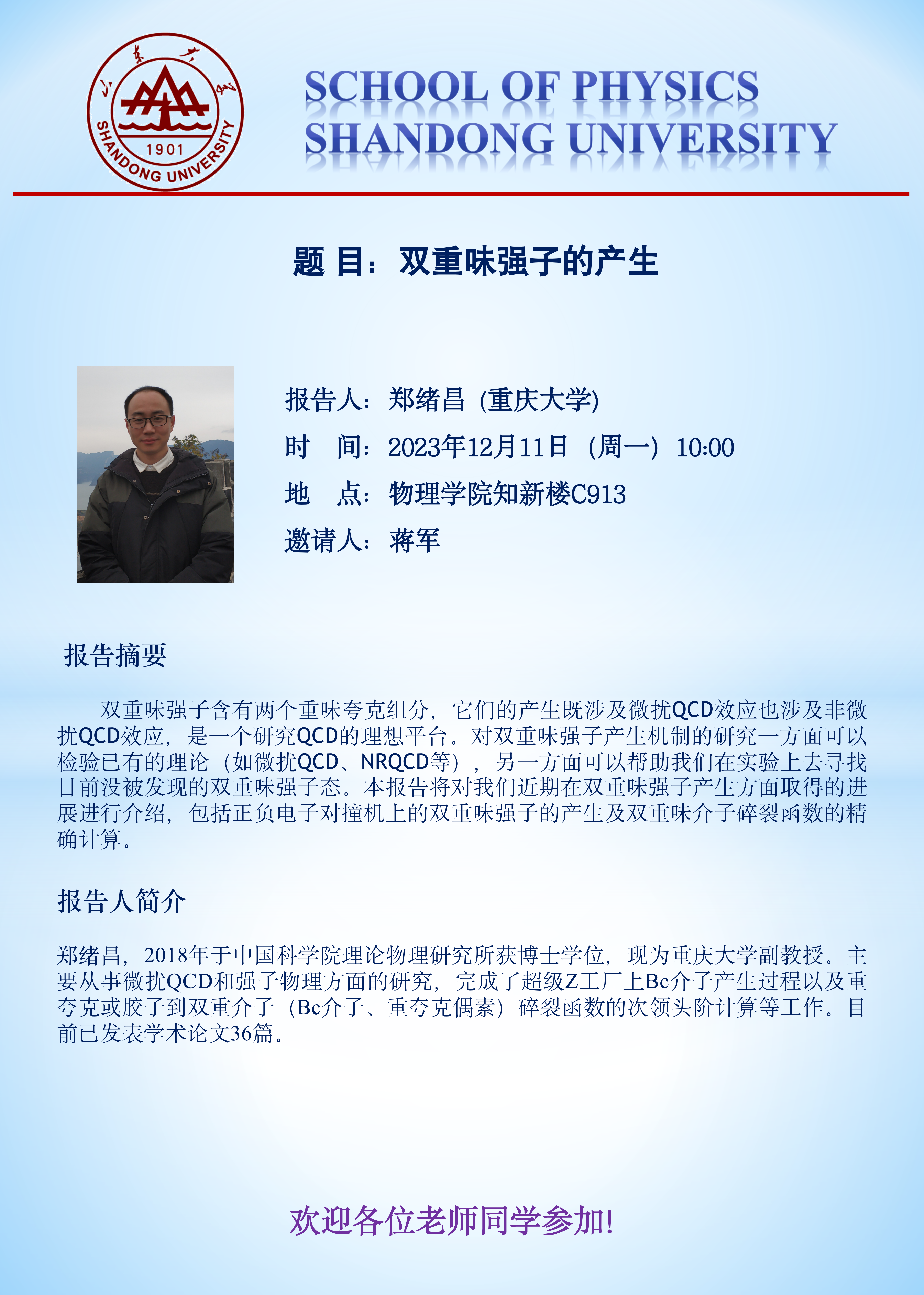 山东大学
1901
SHANDONG UNIVERSITY

SCHOOL OF PHYSICS
SHANDONG UNIVERSITY

题 目：双重味强子的产生

报告人：郑绪昌（重庆大学)
时 间：2023年12月11日（周一）10:00
地 点：物理学院知新楼C913
邀请人：蒋军

报告摘要

双重味强子含有两个重味夸克组分，它们的产生既涉及微扰QCD效应也涉及非微扰QCD效应，是一个研究QCD的理想平台。对双重味强子产生机制的研究一方面可以检验已有的理论（如微扰QCD、NRQCD等），另一方面可以帮助我们在实验上去寻找目前没被发现的双重味强子态。本报告将对我们近期在双重味强子产生方面取得的进展进行介绍，包括正负电子对撞机上的双重味强子的产生及双重味介子碎裂函数的精确计算。

报告人简介

郑绪昌，2018年于中国科学院理论物理研究所获博士学位，现为重庆大学副教授。主要从事微扰QCD和强子物理方面的研究，完成了超级Z工厂上Bc介子产生过程以及重夸克或胶子到双重介子（Bc介子、重夸克偶素）碎裂函数的次领头阶计算等工作。目前已发表学术论文36篇。

欢迎各位老师同学参加!